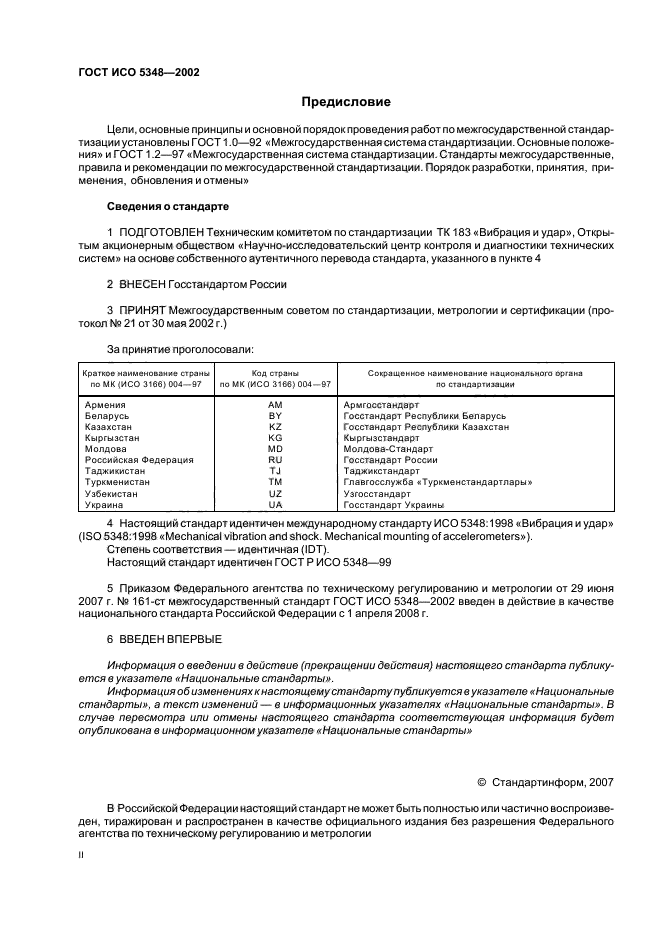 ГОСТ ИСО 5348—2002

Предисловие

Цели, основные принципы и основной порядок проведения работ по межгосударственной стандартизации установлены ГОСТ 1.0—92 «Межгосударственная система стандартизации. Основные положения» и ГОСТ 1.2—97 «Межгосударственная система стандартизации. Стандарты межгосударственные, правила и рекомендации по межгосударственной стандартизации. Порядок разработки, принятия, применения, обновления и отмены»

Сведения о стандарте

1 ПОДГОТОВЛЕН Техническим комитетом по стандартизации ТК 183 «Вибрация и удар», Открытым акционерным обществом «Научно-исследовательский центр контроля и диагностики технических систем» на основе собственного аутентичного перевода стандарта, указанного в пункте 4

2 ВНЕСЕН Госстандартом России

3 ПРИНЯТ Межгосударственным советом по стандартизации, метрологии и сертификации (протокол № 21 от 30 мая 2002 г.)

За принятие проголосовали:

| Краткое наименование страны по МК (ИСО 3166) 004—97 | Код страны по МК (ИСО 3166) 004—97 | Сокращенное наименование национального органа по стандартизации |
|---|---|---|
| Армения | AM | Армгосстандарт |
| Беларусь | BY | Госстандарт Республики Беларусь |
| Казахстан | KZ | Госстандарт Республики Казахстан |
| Кыргызстан | KG | Кыргызстандарт |
| Молдова | MD | Молдова-Стандарт |
| Российская Федерация | RU | Госстандарт России |
| Таджикистан | TJ | Таджикстандарт |
| Туркменистан | TM | Главгосслужба «Туркменстандартлары» |
| Узбекистан | UZ | Узгосстандарт |
| Украина | UA | Госстандарт Украины |

4 Настоящий стандарт идентичен международному стандарту ИСО 5348:1998 «Вибрация и удар» (ISO 5348:1998 «Mechanical vibration and shock. Mechanical mounting of accelerometers»).
Степень соответствия — идентичная (IDT).
Настоящий стандарт идентичен ГОСТ Р ИСО 5348—99

5 Приказом Федерального агентства по техническому регулированию и метрологии от 29 июня 2007 г. № 161-ст межгосударственный стандарт ГОСТ ИСО 5348—2002 введен в действие в качестве национального стандарта Российской Федерации с 1 апреля 2008 г.

6 ВВЕДЕН ВПЕРВЫЕ

Информация о введении в действие (прекращении действия) настоящего стандарта публикуется в указателе «Национальные стандарты».
Информация об изменениях к настоящему стандарту публикуется в указателе «Национальные стандарты», а текст изменений — в информационных указателях «Национальные стандарты». В случае пересмотра или отмены настоящего стандарта соответствующая информация будет опубликована в информационном указателе «Национальные стандарты»

© Стандартинформ, 2007

В Российской Федерации настоящий стандарт не может быть полностью или частично воспроизведен, тиражирован и распространен в качестве официального издания без разрешения Федерального агентства по техническому регулированию и метрологии

II